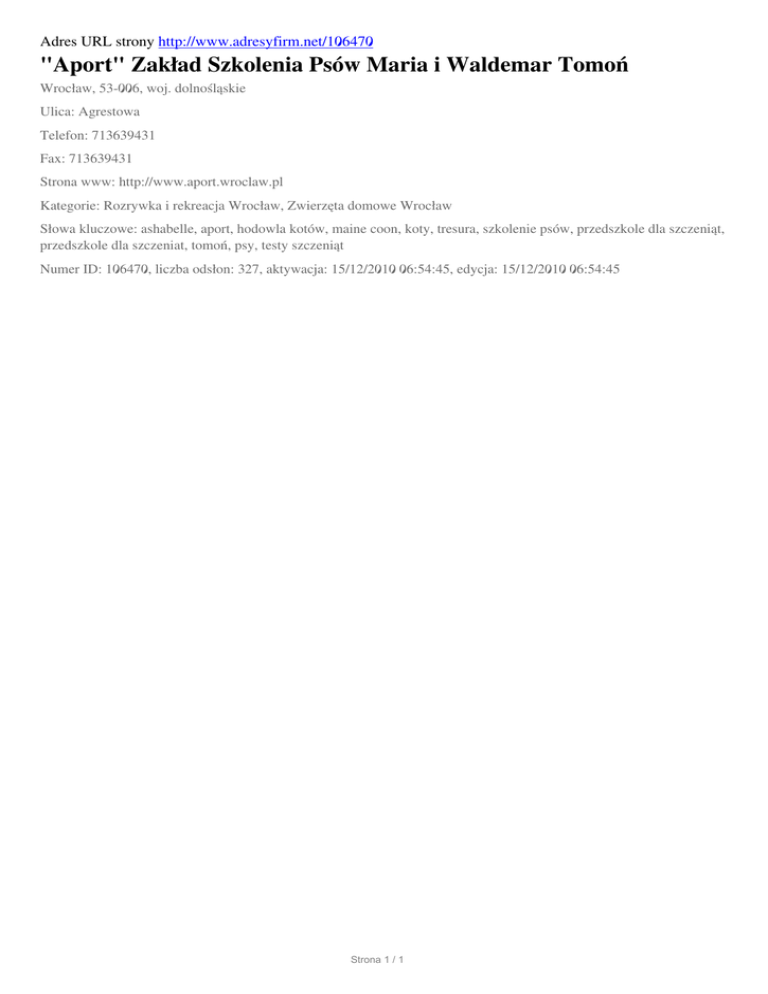 Adres URL strony http://www.adresyfirm.net/106470

"Aport" Zakład Szkolenia Psów Maria i Waldemar Tomoń

Wrocław, 53-006, woj. dolnośląskie

Ulica: Agrestowa

Telefon: 713639431

Fax: 713639431

Strona www: http://www.aport.wroclaw.pl

Kategorie: Rozrywka i rekreacja Wrocław, Zwierzęta domowe Wrocław

Słowa kluczowe: ashabelle, aport, hodowla kotów, maine coon, koty, tresura, szkolenie psów, przedszkole dla szczeniąt, przedszkole dla szczeniat, tomoń, psy, testy szczeniąt

Numer ID: 106470, liczba odsłon: 327, aktywacja: 15/12/2010 06:54:45, edycja: 15/12/2010 06:54:45

Strona 1 / 1